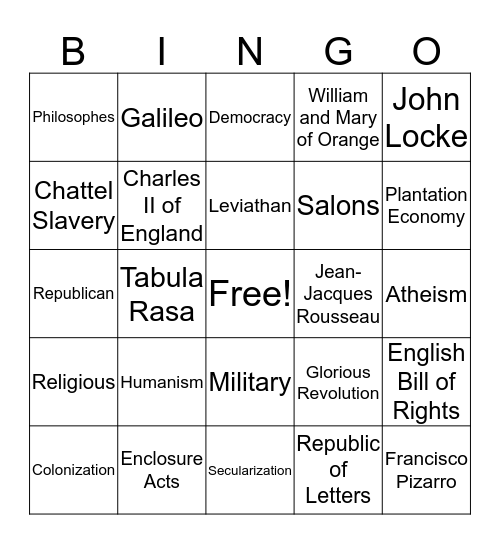 | B | I | N | G | O |
|---|---|---|---|---|
| Philosophes | Galileo | Democracy | William and Mary of Orange | John Locke |
| Chattel Slavery | Charles II of England | Leviathan | Salons | Plantation Economy |
| Republican | Tabula Rasa | Free! | Jean-Jacques Rousseau | Atheism |
| Religious | Humanism | Military | Glorious Revolution | English Bill of Rights |
| Colonization | Enclosure Acts | Secularization | Republic of Letters | Francisco Pizarro |